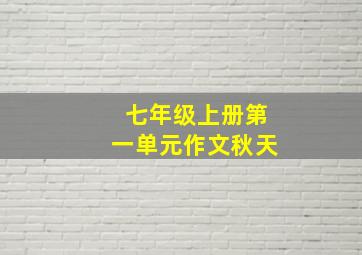 七年级上册第一单元作文秋天